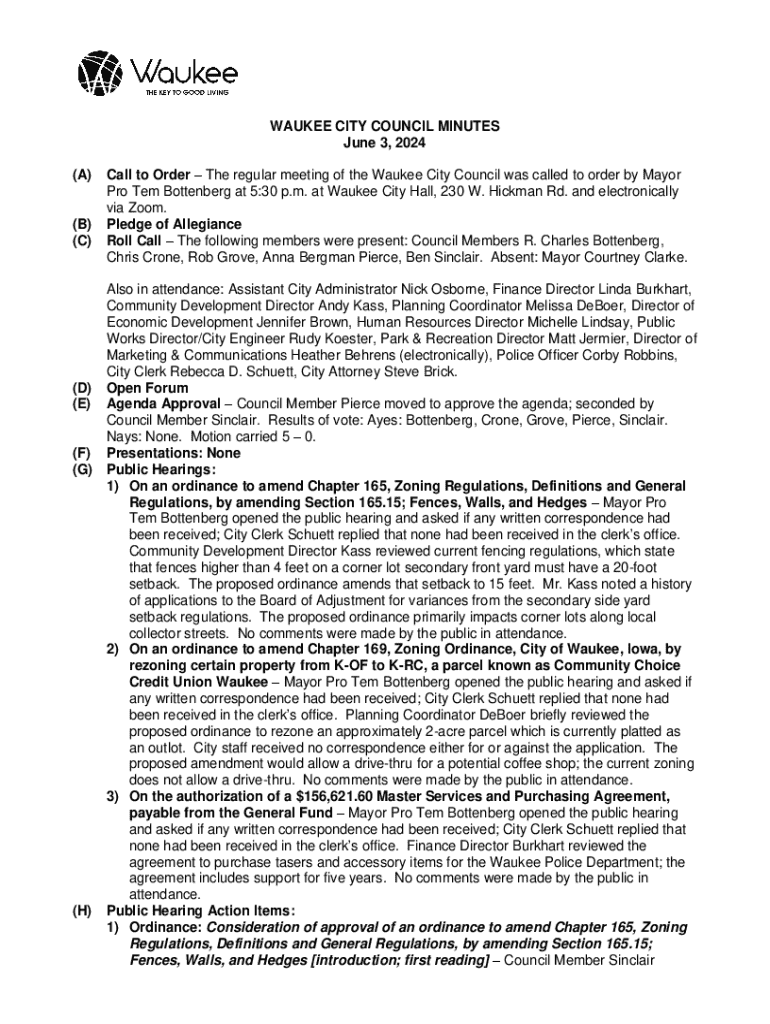 Waukee
THE KEY TO GOOD LIVING

WAUKEE CITY COUNCIL MINUTES
June 3, 2024

(A) Call to Order – The regular meeting of the Waukee City Council was called to order by Mayor Pro Tem Bottenberg at 5:30 p.m. at Waukee City Hall, 230 W. Hickman Rd. and electronically via Zoom.
(B) Pledge of Allegiance
(C) Roll Call – The following members were present: Council Members R. Charles Bottenberg, Chris Crone, Rob Grove, Anna Bergman Pierce, Ben Sinclair. Absent: Mayor Courtney Clarke.

Also in attendance: Assistant City Administrator Nick Osborne, Finance Director Linda Burkhart, Community Development Director Andy Kass, Planning Coordinator Melissa DeBoer, Director of Economic Development Jennifer Brown, Human Resources Director Michelle Lindsay, Public Works Director/City Engineer Rudy Koester, Park & Recreation Director Matt Jermier, Director of Marketing & Communications Heather Behrens (electronically), Police Officer Corby Robbins, City Clerk Rebecca D. Schuett, City Attorney Steve Brick.
(D) Open Forum
(E) Agenda Approval – Council Member Pierce moved to approve the agenda; seconded by Council Member Sinclair. Results of vote: Ayes: Bottenberg, Crone, Grove, Pierce, Sinclair. Nays: None. Motion carried 5 – 0.
(F) Presentations: None
(G) Public Hearings:
1) On an ordinance to amend Chapter 165, Zoning Regulations, Definitions and General Regulations, by amending Section 165.15; Fences, Walls, and Hedges – Mayor Pro Tem Bottenberg opened the public hearing and asked if any written correspondence had been received; City Clerk Schuett replied that none had been received in the clerk's office. Community Development Director Kass reviewed current fencing regulations, which state that fences higher than 4 feet on a corner lot secondary front yard must have a 20-foot setback. The proposed ordinance amends that setback to 15 feet. Mr. Kass noted a history of applications to the Board of Adjustment for variances from the secondary side yard setback regulations. The proposed ordinance primarily impacts corner lots along local collector streets. No comments were made by the public in attendance.
2) On an ordinance to amend Chapter 169, Zoning Ordinance, City of Waukee, Iowa, by rezoning certain property from K-OF to K-RC, a parcel known as Community Choice Credit Union Waukee – Mayor Pro Tem Bottenberg opened the public hearing and asked if any written correspondence had been received; City Clerk Schuett replied that none had been received in the clerk's office. Planning Coordinator DeBoer briefly reviewed the proposed ordinance to rezone an approximately 2-acre parcel which is currently platted as an outlot. City staff received no correspondence either for or against the application. The proposed amendment would allow a drive-thru for a potential coffee shop; the current zoning does not allow a drive-thru. No comments were made by the public in attendance.
3) On the authorization of a $156,621.60 Master Services and Purchasing Agreement, payable from the General Fund – Mayor Pro Tem Bottenberg opened the public hearing and asked if any written correspondence had been received; City Clerk Schuett replied that none had been received in the clerk's office. Finance Director Burkhart reviewed the agreement to purchase tasers and accessory items for the Waukee Police Department; the agreement includes support for five years. No comments were made by the public in attendance.
(H) Public Hearing Action Items:
1) Ordinance: Consideration of approval of an ordinance to amend Chapter 165, Zoning Regulations, Definitions and General Regulations, by amending Section 165.15; Fences, Walls, and Hedges [introduction; first reading] – Council Member Sinclair